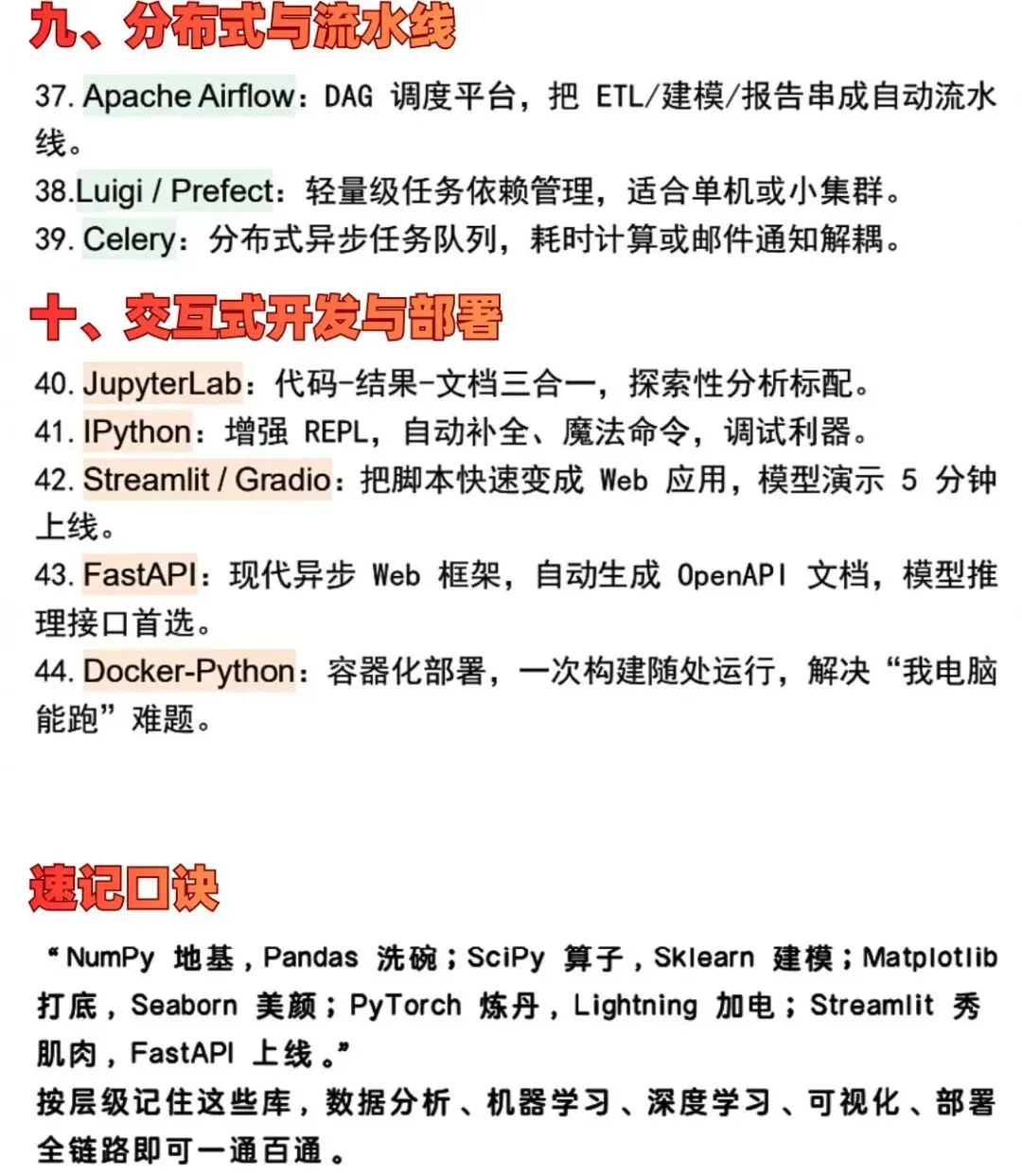 九、分布式与流水线

37. Apache Airflow：DAG 调度平台，把 ETL/建模/报告串成自动流水线。

38.Luigi / Prefect：轻量级任务依赖管理，适合单机或小集群。

39. Celery：分布式异步任务队列，耗时计算或邮件通知解耦。

十、交互式开发与部署

40. JupyterLab：代码-结果-文档三合一，探索性分析标配。

41. IPython：增强 REPL，自动补全、魔法命令，调试利器。

42. Streamlit / Gradio：把脚本快速变成 Web 应用，模型演示 5 分钟上线。

43. FastAPI：现代异步 Web 框架，自动生成 OpenAPI 文档，模型推理接口首选。

44. Docker-Python：容器化部署，一次构建随处运行，解决“我电脑能跑”难题。

速记口诀

“NumPy 地基，Pandas 洗碗；SciPy 算子，Sklearn 建模；Matplotlib 打底，Seaborn 美颜；PyTorch 炼丹，Lightning 加电；Streamlit 秀肌肉，FastAPI 上线。”
按层级记住这些库，数据分析、机器学习、深度学习、可视化、部署全链路即可一通百通。